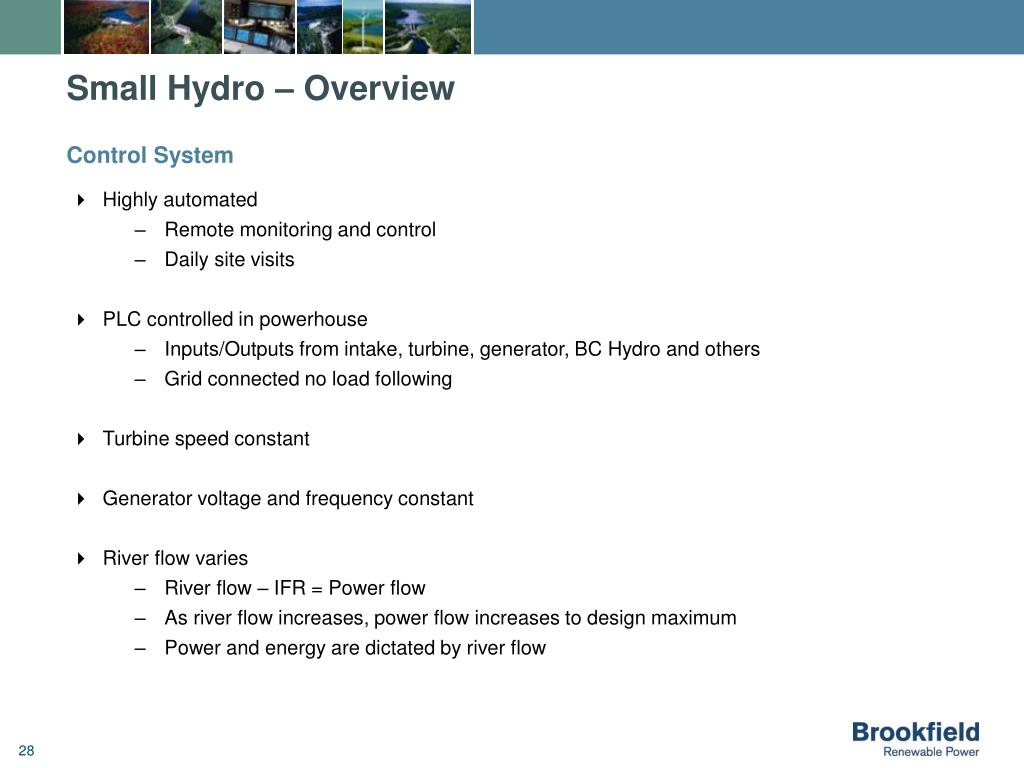 Small Hydro – Overview

Control System

Highly automated
– Remote monitoring and control
– Daily site visits

PLC controlled in powerhouse
– Inputs/Outputs from intake, turbine, generator, BC Hydro and others
– Grid connected no load following

Turbine speed constant

Generator voltage and frequency constant

River flow varies
– River flow – IFR = Power flow
– As river flow increases, power flow increases to design maximum
– Power and energy are dictated by river flow

28

Brookfield
Renewable Power